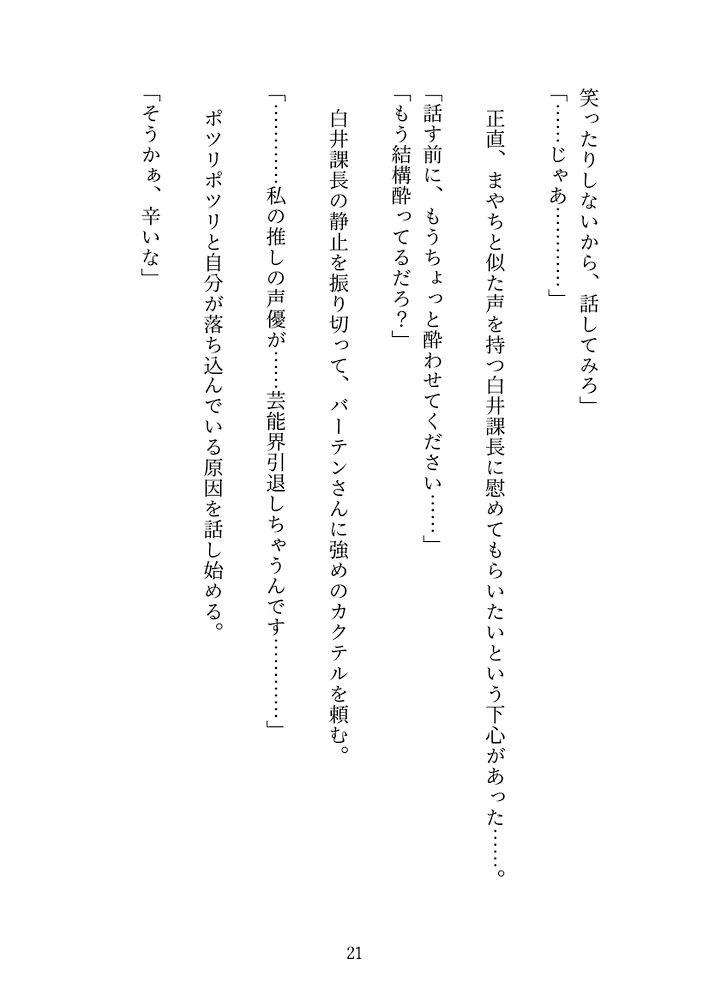 笑ったりしないから、話してみろ」

「……じゃあ…………」

正直、まやちと似た声を持つ白井課長に慰めてもらいたいという下心があった……。

「話す前に、もうちょっと酔わせてください……」

「もう結構酔ってるだろ？」

白井課長の静止を振り切って、バーテンさんに強めのカクテルを頼む。

「…………私の推しの声優が……芸能界引退しちゃうんです…………」

ポツリポツリと自分が落ち込んでいる原因を話し始める。

「そうかぁ、辛いな」

21